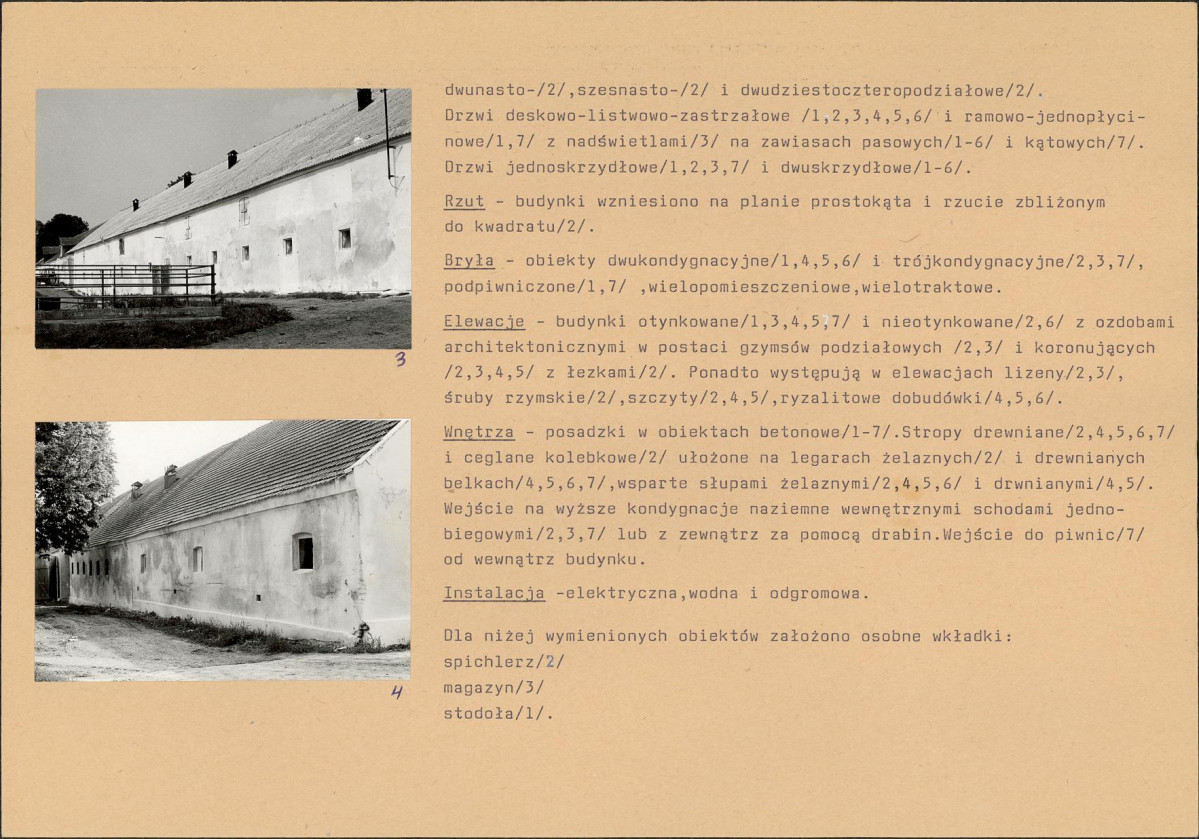 3

4

dwunasto-/2/,szesnasto-/2/ i dwudziestoczteropodziałowe/2/. Drzwi deskowo-listwowo-zastrzałowe /1,2,3,4,5,6/ i ramowo-jednopłycinowe/1,7/ z nadświetlami/3/ na zawiasach pasowych/1-6/ i kątowych/7/. Drzwi jednoskrzydłowe/1,2,3,7/ i dwuskrzydłowe/1-6/.

Rzut - budynki wzniesiono na planie prostokąta i rzucie zbliżonym do kwadratu/2/.

Bryła - obiekty dwukondygnacyjne/1,4,5,6/ i trójkondygnacyjne/2,3,7/, podpiwniczone/1,7/ ,wielopomieszczeniowe,wielotraktowe.

Elewacje - budynki otynkowane/1,3,4,5,7/ i nieotynkowane/2,6/ z ozdobami architektonicznymi w postaci gzymsów podziałowych /2,3/ i koronujących /2,3,4,5/ z łezkami/2/. Ponadto występują w elewacjach lizeny/2,3/, śruby rzymskie/2/,szczyty/2,4,5/,ryzalitowe dobudówki/4,5,6/.

Wnętrza - posadzki w obiektach betonowe/1-7/.Stropy drewniane/2,4,5,6,7/ i ceglane kolebkowe/2/ ułożone na legarach żelaznych/2/ i drewnianych belkach/4,5,6,7/,wsparte słupami żelaznymi/2,4,5,6/ i drwnianymi/4,5/. Wejście na wyższe kondygnacje naziemne wewnętrznymi schodami jednobiegowymi/2,3,7/ lub z zewnątrz za pomocą drabin.Wejście do piwnic/7/ od wewnątrz budynku.

Instalacja -elektryczna,wodna i odgromowa.

Dla niżej wymienionych obiektów założono osobne wkładki:
spichlerz/2/
magazyn/3/
stodoła/1/.